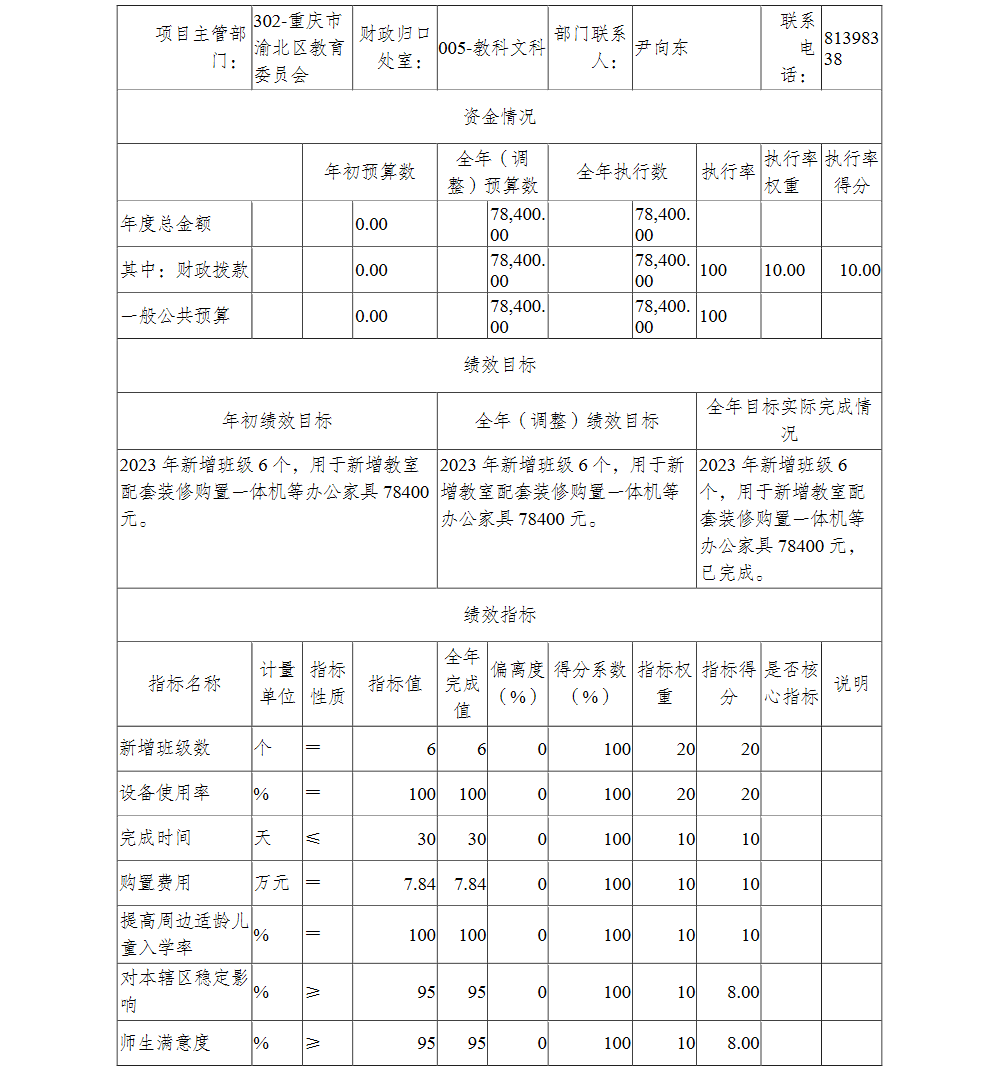 | 项目主管部门： | 302-重庆市渝北区教育委员会 | 财政归口处室： | 005-教科文科 | 部门联系人： | 尹向东 | 联系电话： | 81398338 |
|---|---|---|---|---|---|---|---|

资金情况

| | 年初预算数 | 全年（调整）预算数 | 全年执行数 | 执行率 | 执行率权重 | 执行率得分 |
|---|---|---|---|---|---|---|
| 年度总金额 | 0.00 | 78,400.00 | 78,400.00 | | | |
| 其中：财政拨款 | 0.00 | 78,400.00 | 78,400.00 | 100 | 10.00 | 10.00 |
| 一般公共预算 | 0.00 | 78,400.00 | 78,400.00 | 100 | | |

绩效目标

| 年初绩效目标 | 全年（调整）绩效目标 | 全年目标实际完成情况 |
|---|---|---|
| 2023 年新增班级 6 个，用于新增教室配套装修购置一体机等办公家具 78400 元。 | 2023 年新增班级 6 个，用于新增教室配套装修购置一体机等办公家具 78400 元。 | 2023 年新增班级 6 个，用于新增教室配套装修购置一体机等办公家具 78400 元，已完成。 |

绩效指标

| 指标名称 | 计量单位 | 指标性质 | 指标值 | 全年完成值 | 偏离度（%） | 得分系数（%） | 指标权重 | 指标得分 | 是否核心指标 | 说明 |
|---|---|---|---|---|---|---|---|---|---|---|
| 新增班级数 | 个 | ＝ | 6 | 6 | 0 | 100 | 20 | 20 | | |
| 设备使用率 | % | ＝ | 100 | 100 | 0 | 100 | 20 | 20 | | |
| 完成时间 | 天 | ≤ | 30 | 30 | 0 | 100 | 10 | 10 | | |
| 购置费用 | 万元 | ＝ | 7.84 | 7.84 | 0 | 100 | 10 | 10 | | |
| 提高周边适龄儿童入学率 | % | ＝ | 100 | 100 | 0 | 100 | 10 | 10 | | |
| 对本辖区稳定影响 | % | ≥ | 95 | 95 | 0 | 100 | 10 | 8.00 | | |
| 师生满意度 | % | ≥ | 95 | 95 | 0 | 100 | 10 | 8.00 | | |